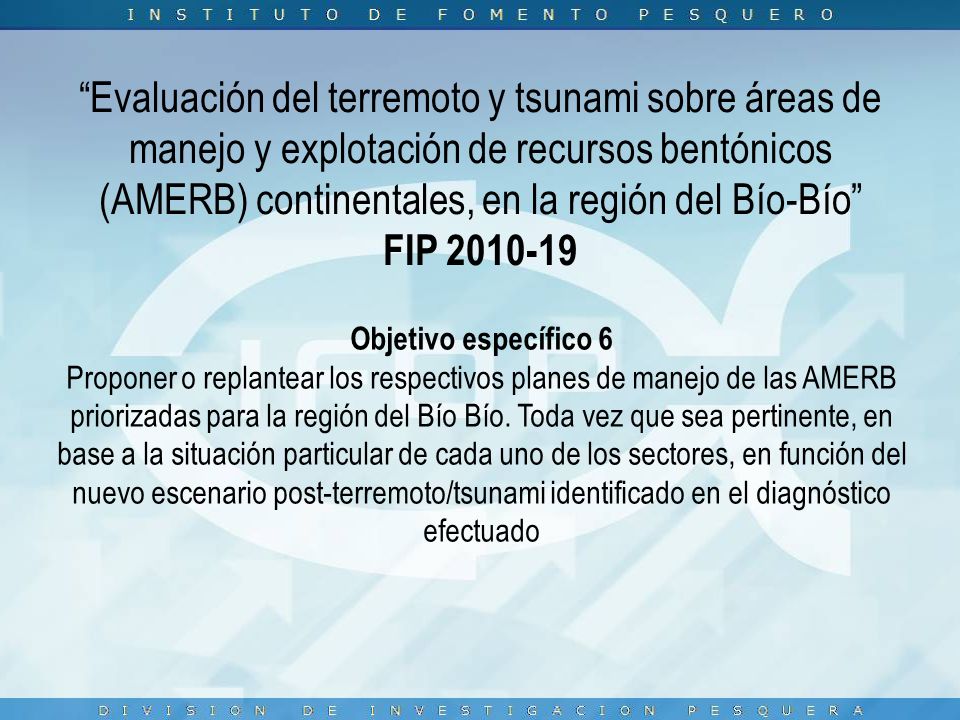 INSTITUTO DE FOMENTO PESQUERO

“Evaluación del terremoto y tsunami sobre áreas de manejo y explotación de recursos bentónicos (AMERB) continentales, en la región del Bío-Bío”
FIP 2010-19

Objetivo específico 6
Proponer o replantear los respectivos planes de manejo de las AMERB priorizadas para la región del Bío Bío. Toda vez que sea pertinente, en base a la situación particular de cada uno de los sectores, en función del nuevo escenario post-terremoto/tsunami identificado en el diagnóstico efectuado

DIVISION DE INVESTIGACION PESQUERA